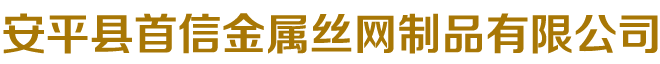 安平县首信金属丝网制品有限公司